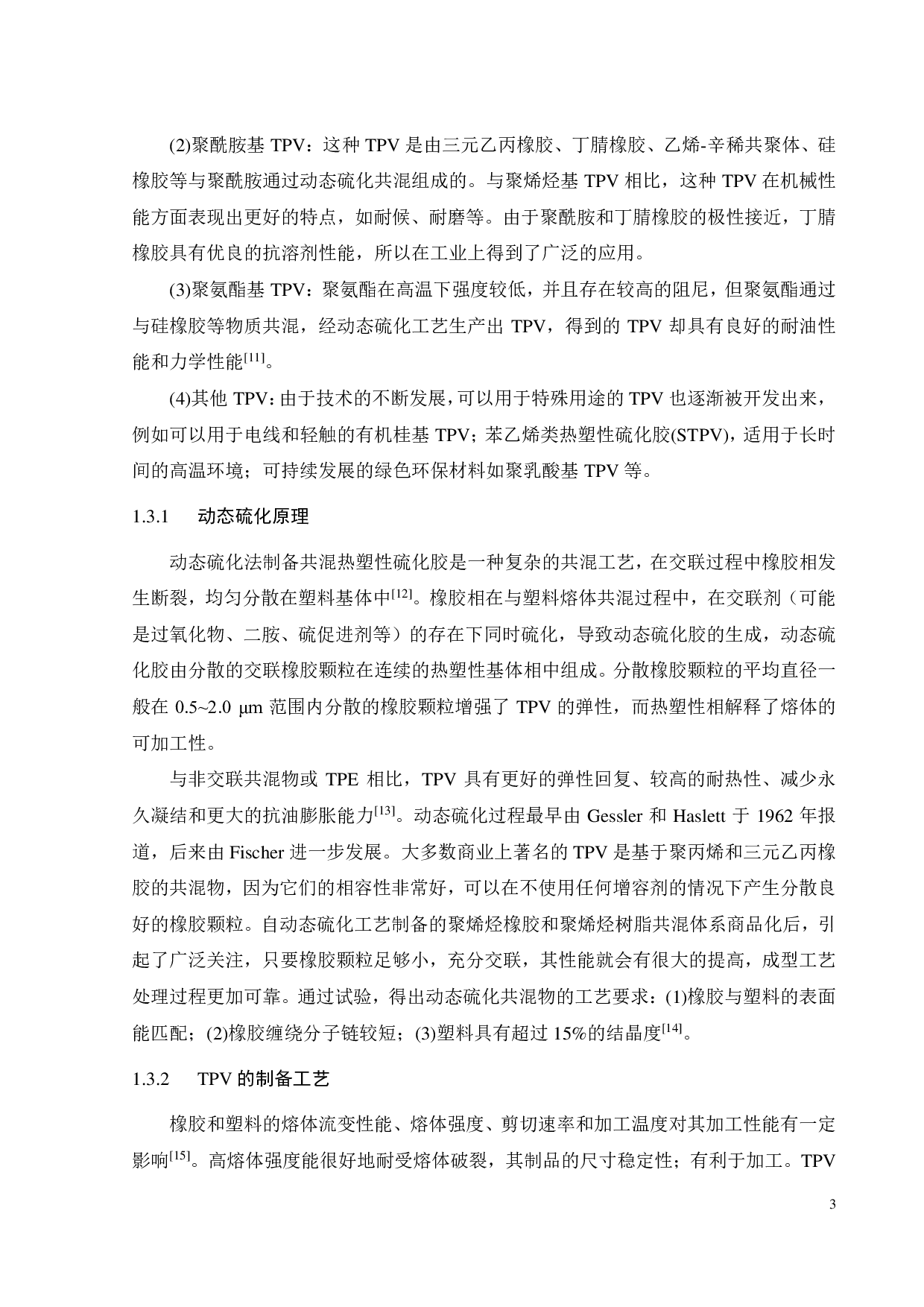 (2)聚酰胺基 TPV：这种 TPV 是由三元乙丙橡胶、丁腈橡胶、乙烯-辛稀共聚体、硅橡胶等与聚酰胺通过动态硫化共混组成的。与聚烯烃基 TPV 相比，这种 TPV 在机械性能方面表现出更好的特点，如耐候、耐磨等。由于聚酰胺和丁腈橡胶的极性接近，丁腈橡胶具有优良的抗溶剂性能，所以在工业上得到了广泛的应用。

(3)聚氨酯基 TPV：聚氨酯在高温下强度较低，并且存在较高的阻尼，但聚氨酯通过与硅橡胶等物质共混，经动态硫化工艺生产出 TPV，得到的 TPV 却具有良好的耐油性能和力学性能$^{[11]}$。

(4)其他 TPV：由于技术的不断发展，可以用于特殊用途的 TPV 也逐渐被开发出来，例如可以用于电线和轻触的有机桂基 TPV；苯乙烯类热塑性硫化胶(STPV)，适用于长时间的高温环境；可持续发展的绿色环保材料如聚乳酸基 TPV 等。

1.3.1　动态硫化原理

动态硫化法制备共混热塑性硫化胶是一种复杂的共混工艺，在交联过程中橡胶相发生断裂，均匀分散在塑料基体中$^{[12]}$。橡胶相在与塑料熔体共混过程中，在交联剂（可能是过氧化物、二胺、硫促进剂等）的存在下同时硫化，导致动态硫化胶的生成，动态硫化胶由分散的交联橡胶颗粒在连续的热塑性基体相中组成。分散橡胶颗粒的平均直径一般在 0.5~2.0 μm 范围内分散的橡胶颗粒增强了 TPV 的弹性，而热塑性相解释了熔体的可加工性。

与非交联共混物或 TPE 相比，TPV 具有更好的弹性回复、较高的耐热性、减少永久凝结和更大的抗油膨胀能力$^{[13]}$。动态硫化过程最早由 Gessler 和 Haslett 于 1962 年报道，后来由 Fischer 进一步发展。大多数商业上著名的 TPV 是基于聚丙烯和三元乙丙橡胶的共混物，因为它们的相容性非常好，可以在不使用任何增容剂的情况下产生分散良好的橡胶颗粒。自动态硫化工艺制备的聚烯烃橡胶和聚烯烃树脂共混体系商品化后，引起了广泛关注，只要橡胶颗粒足够小，充分交联，其性能就会有很大的提高，成型工艺处理过程更加可靠。通过试验，得出动态硫化共混物的工艺要求：(1)橡胶与塑料的表面能匹配；(2)橡胶缠绕分子链较短；(3)塑料具有超过 15%的结晶度$^{[14]}$。

1.3.2　TPV 的制备工艺

橡胶和塑料的熔体流变性能、熔体强度、剪切速率和加工温度对其加工性能有一定影响$^{[15]}$。高熔体强度能很好地耐受熔体破裂，其制品的尺寸稳定性；有利于加工。TPV

3